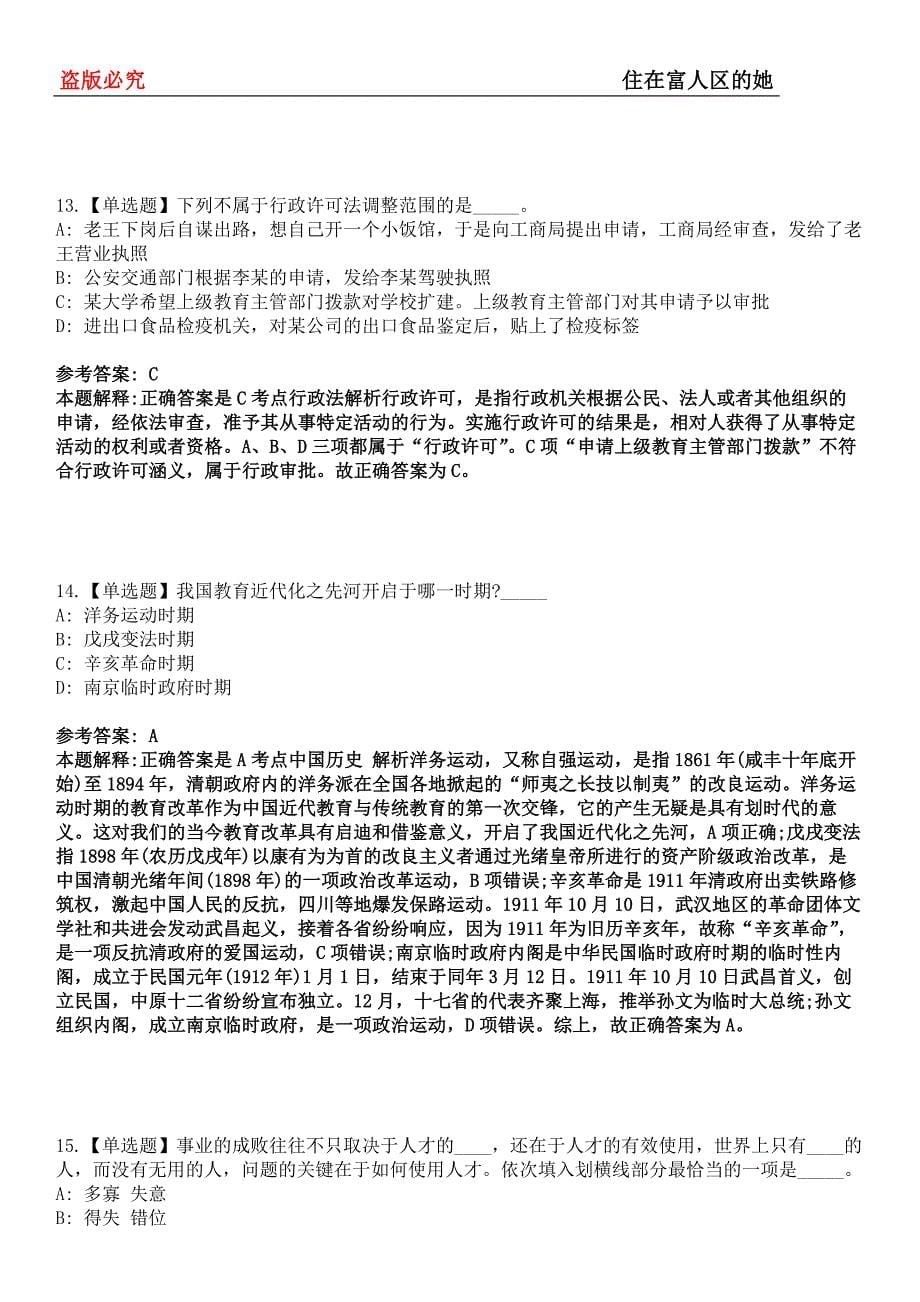 盗版必究　　　　　　　　　　　　　　　　　　　　　　住在富人区的她

13.【单选题】下列不属于行政许可法调整范围的是_____。
A: 老王下岗后自谋出路，想自己开一个小饭馆，于是向工商局提出申请，工商局经审查，发给了老王营业执照
B: 公安交通部门根据李某的申请，发给李某驾驶执照
C: 某大学希望上级教育主管部门拨款对学校扩建。上级教育主管部门对其申请予以审批
D: 进出口食品检疫机关，对某公司的出口食品鉴定后，贴上了检疫标签

参考答案: C
本题解释:正确答案是C考点行政法解析行政许可，是指行政机关根据公民、法人或者其他组织的申请，经依法审查，准予其从事特定活动的行为。实施行政许可的结果是，相对人获得了从事特定活动的权利或者资格。A、B、D三项都属于“行政许可”。C项“申请上级教育主管部门拨款”不符合行政许可涵义，属于行政审批。故正确答案为C。

14.【单选题】我国教育近代化之先河开启于哪一时期?_____
A: 洋务运动时期
B: 戊戌变法时期
C: 辛亥革命时期
D: 南京临时政府时期

参考答案: A
本题解释:正确答案是A考点中国历史 解析洋务运动，又称自强运动，是指1861年(咸丰十年底开始)至1894年，清朝政府内的洋务派在全国各地掀起的“师夷之长技以制夷”的改良运动。洋务运动时期的教育改革作为中国近代教育与传统教育的第一次交锋，它的产生无疑是具有划时代的意义。这对我们的当今教育改革具有启迪和借鉴意义，开启了我国近代化之先河，A项正确;戊戌变法指1898年(农历戊戌年)以康有为为首的改良主义者通过光绪皇帝所进行的资产阶级政治改革，是中国清朝光绪年间(1898年)的一项政治改革运动，B项错误;辛亥革命是1911年清政府出卖铁路修筑权，激起中国人民的反抗，四川等地爆发保路运动。1911年10月10日，武汉地区的革命团体文学社和共进会发动武昌起义，接着各省纷纷响应，因为1911年为旧历辛亥年，故称“辛亥革命”，是一项反抗清政府的爱国运动，C项错误;南京临时政府内阁是中华民国临时政府时期的临时性内阁，成立于民国元年(1912年)1月1日，结束于同年3月12日。1911年10月10日武昌首义，创立民国，中原十二省纷纷宣布独立。12月，十七省的代表齐聚上海，推举孙文为临时大总统;孙文组织内阁，成立南京临时政府，是一项政治运动，D项错误。综上，故正确答案为A。

15.【单选题】事业的成败往往不只取决于人才的____，还在于人才的有效使用，世界上只有____的人，而没有无用的人，问题的关键在于如何使用人才。依次填入划横线部分最恰当的一项是_____。
A: 多寡 失意
B: 得失 错位